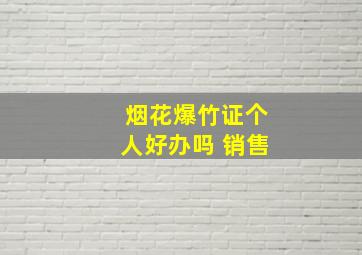 烟花爆竹证个人好办吗 销售